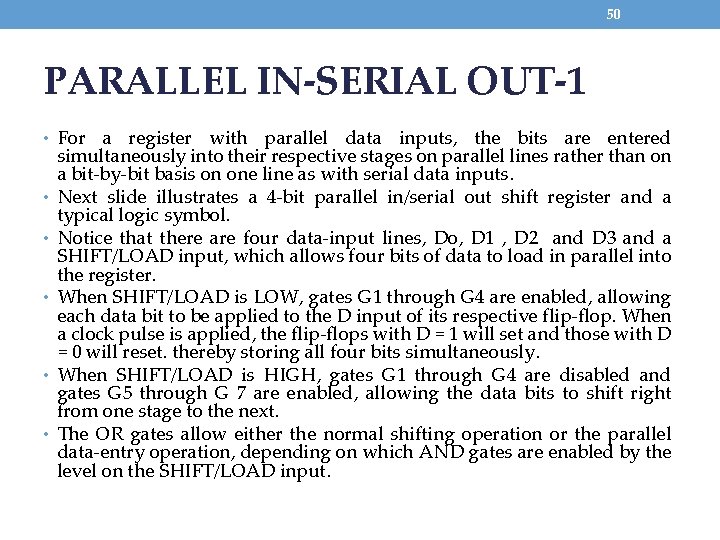 50

PARALLEL IN-SERIAL OUT-1

• For a register with parallel data inputs, the bits are entered simultaneously into their respective stages on parallel lines rather than on a bit-by-bit basis on one line as with serial data inputs.
• Next slide illustrates a 4-bit parallel in/serial out shift register and a typical logic symbol.
• Notice that there are four data-input lines, Do, D1 , D2 and D3 and a SHIFT/LOAD input, which allows four bits of data to load in parallel into the register.
• When SHIFT/LOAD is LOW, gates G1 through G4 are enabled, allowing each data bit to be applied to the D input of its respective flip-flop. When a clock pulse is applied, the flip-flops with D = 1 will set and those with D = 0 will reset. thereby storing all four bits simultaneously.
• When SHIFT/LOAD is HIGH, gates G1 through G4 are disabled and gates G5 through G 7 are enabled, allowing the data bits to shift right from one stage to the next.
• The OR gates allow either the normal shifting operation or the parallel data-entry operation, depending on which AND gates are enabled by the level on the SHIFT/LOAD input.